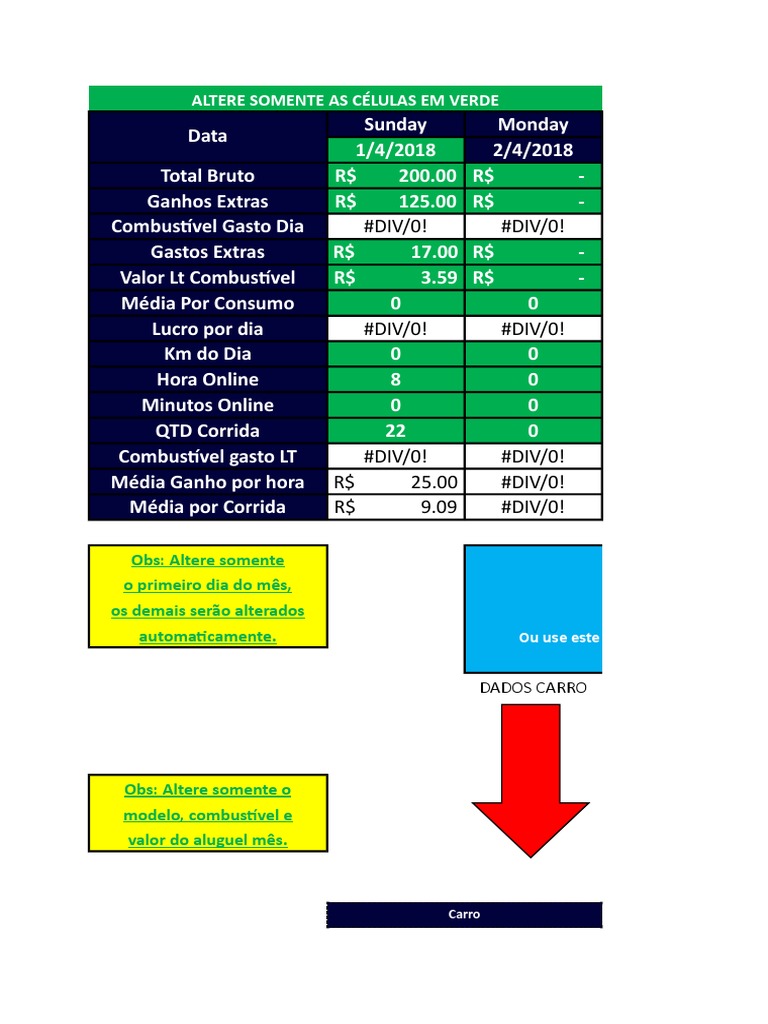 ALTERE SOMENTE AS CÉLULAS EM VERDE

| Data | Sunday | Monday |
|---|---|---|
| | 1/4/2018 | 2/4/2018 |
| Total Bruto | R$ 200.00 | R$ - |
| Ganhos Extras | R$ 125.00 | R$ - |
| Combustível Gasto Dia | #DIV/0! | #DIV/0! |
| Gastos Extras | R$ 17.00 | R$ - |
| Valor Lt Combustível | R$ 3.59 | R$ - |
| Média Por Consumo | 0 | 0 |
| Lucro por dia | #DIV/0! | #DIV/0! |
| Km do Dia | 0 | 0 |
| Hora Online | 8 | 0 |
| Minutos Online | 0 | 0 |
| QTD Corrida | 22 | 0 |
| Combustível gasto LT | #DIV/0! | #DIV/0! |
| Média Ganho por hora | R$ 25.00 | #DIV/0! |
| Média por Corrida | R$ 9.09 | #DIV/0! |

Obs: Altere somente o primeiro dia do mês, os demais serão alterados automaticamente.

Ou use este

DADOS CARRO

Obs: Altere somente o modelo, combustível e valor do aluguel mês.

Carro